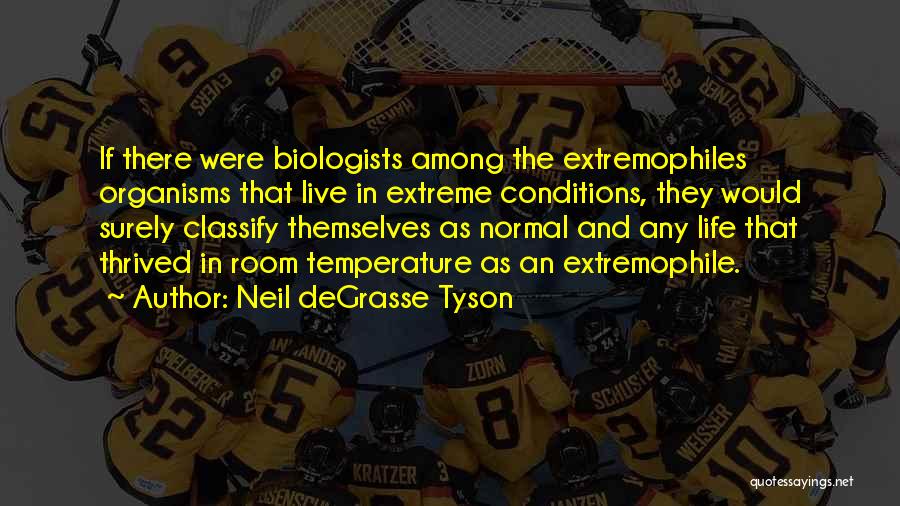 If there were biologists among the extremophiles organisms that live in extreme conditions, they would surely classify themselves as normal and any life that thrived in room temperature as an extremophile.
~ Author: Neil deGrasse Tyson

quotessayings.net